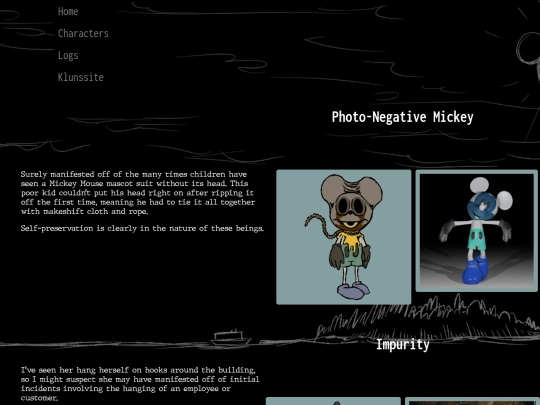 Home
Characters
Logs
Klunssite

Photo-Negative Mickey

Surely manifested off of the many times children have seen a Mickey Mouse mascot suit without its head. This poor kid couldn't put his head right on after ripping it off the first time, meaning he had to tie it all together with makeshift cloth and rope.

Self-preservation is clearly in the nature of these beings.

Impurity

I've seen her hang herself on hooks around the building, so I might suspect she may have manifested off of initial incidents involving the hanging of an employee or customer.